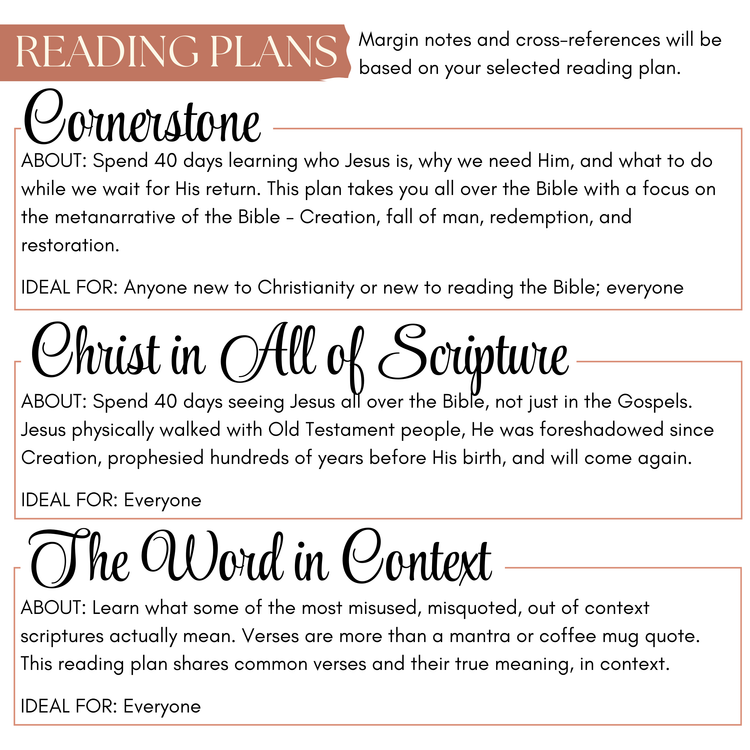 READING PLANS

Margin notes and cross-references will be based on your selected reading plan.

Cornerstone

ABOUT: Spend 40 days learning who Jesus is, why we need Him, and what to do while we wait for His return. This plan takes you all over the Bible with a focus on the metanarrative of the Bible - Creation, fall of man, redemption, and restoration.

IDEAL FOR: Anyone new to Christianity or new to reading the Bible; everyone

Christ in All of Scripture

ABOUT: Spend 40 days seeing Jesus all over the Bible, not just in the Gospels. Jesus physically walked with Old Testament people, He was foreshadowed since Creation, prophesied hundreds of years before His birth, and will come again.

IDEAL FOR: Everyone

The Word in Context

ABOUT: Learn what some of the most misused, misquoted, out of context scriptures actually mean. Verses are more than a mantra or coffee mug quote. This reading plan shares common verses and their true meaning, in context.

IDEAL FOR: Everyone